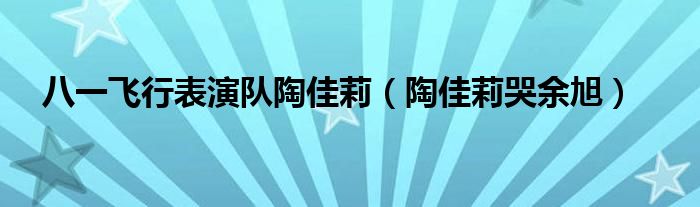 八一飞行表演队陶佳莉（陶佳莉哭余旭）